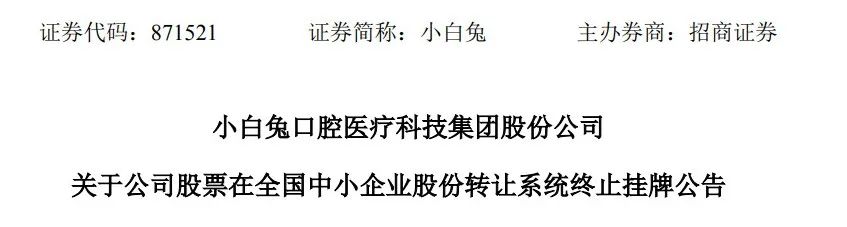 证券代码：871521　　　　证券简称：小白兔　　　　主办券商：招商证券

小白兔口腔医疗科技集团股份公司

关于公司股票在全国中小企业股份转让系统终止挂牌公告